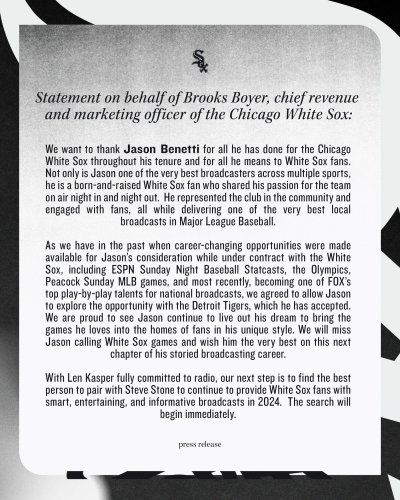 Sox

Statement on behalf of Brooks Boyer, chief revenue and marketing officer of the Chicago White Sox:

We want to thank Jason Benetti for all he has done for the Chicago White Sox throughout his tenure and for all he means to White Sox fans. Not only is Jason one of the very best broadcasters across multiple sports, he is a born-and-raised White Sox fan who shared his passion for the team on air night in and night out. He represented the club in the community and engaged with fans, all while delivering one of the very best local broadcasts in Major League Baseball.

As we have in the past when career-changing opportunities were made available for Jason's consideration while under contract with the White Sox, including ESPN Sunday Night Baseball Statcasts, the Olympics, Peacock Sunday MLB games, and most recently, becoming one of FOX's top play-by-play talents for national broadcasts, we agreed to allow Jason to explore the opportunity with the Detroit Tigers, which he has accepted. We are proud to see Jason continue to live out his dream to bring the games he loves into the homes of fans in his unique style. We will miss Jason calling White Sox games and wish him the very best on this next chapter of his storied broadcasting career.

With Len Kasper fully committed to radio, our next step is to find the best person to pair with Steve Stone to continue to provide White Sox fans with smart, entertaining, and informative broadcasts in 2024. The search will begin immediately.

press release